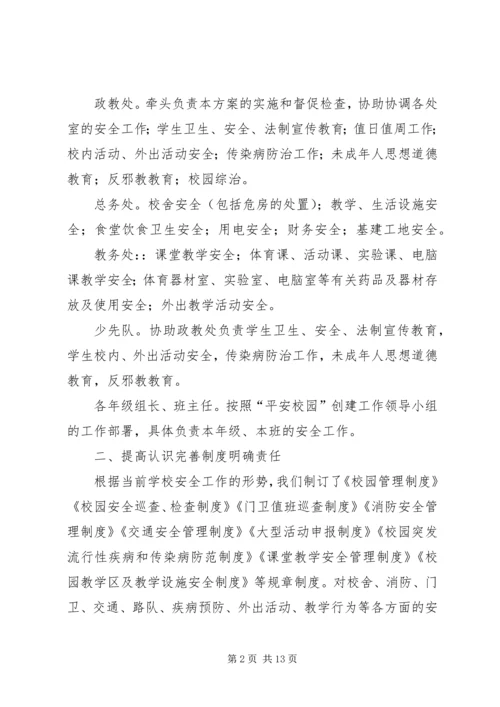 政教处。牵头负责本方案的实施和督促检查，协助协调各处室的安全工作；学生卫生、安全、法制宣传教育；值日值周工作；校内活动、外出活动安全；传染病防治工作；未成年人思想道德教育；反邪教教育；校园综治。

总务处。校舍安全（包括危房的处置）；教学、生活设施安全；食堂饮食卫生安全；用电安全；财务安全；基建工地安全。

教务处：：课堂教学安全；体育课、活动课、实验课、电脑课教学安全；体育器材室、实验室、电脑室等有关药品及器材存放及使用安全；外出教学活动安全。

少先队。协助政教处负责学生卫生、安全、法制宣传教育，学生校内、外出活动安全，传染病防治工作，未成年人思想道德教育，反邪教教育。

各年级组长、班主任。按照“平安校园”创建工作领导小组的工作部署，具体负责本年级、本班的安全工作。

二、提高认识完善制度明确责任

根据当前学校安全工作的形势，我们制订了《校园管理制度》《校园安全巡查、检查制度》《门卫值班巡查制度》《消防安全管理制度》《交通安全管理制度》《大型活动申报制度》《校园突发流行性疾病和传染病防范制度》《课堂教学安全管理制度》《校园教学区及教学设施安全制度》等规章制度。对校舍、消防、门卫、交通、路队、疾病预防、外出活动、教学行为等各方面的安

第 2 页 共 13 页